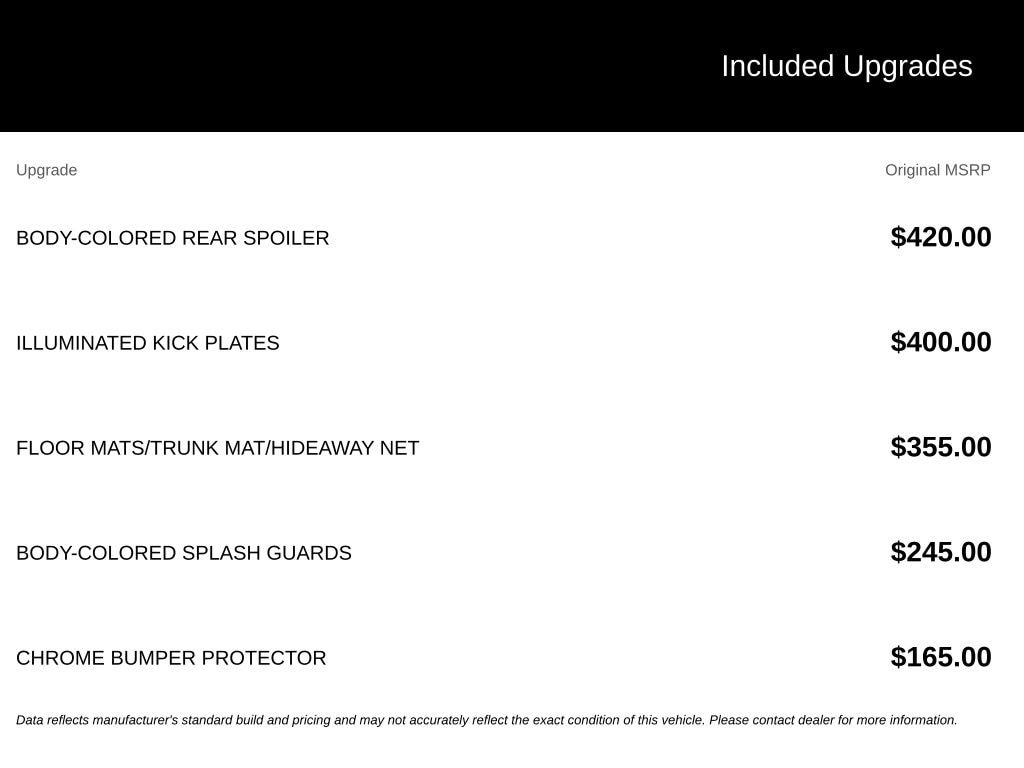 Included Upgrades

| Upgrade | Original MSRP |
|---|---|
| BODY-COLORED REAR SPOILER | \$420.00 |
| ILLUMINATED KICK PLATES | \$400.00 |
| FLOOR MATS/TRUNK MAT/HIDEAWAY NET | \$355.00 |
| BODY-COLORED SPLASH GUARDS | \$245.00 |
| CHROME BUMPER PROTECTOR | \$165.00 |

Data reflects manufacturer's standard build and pricing and may not accurately reflect the exact condition of this vehicle. Please contact dealer for more information.